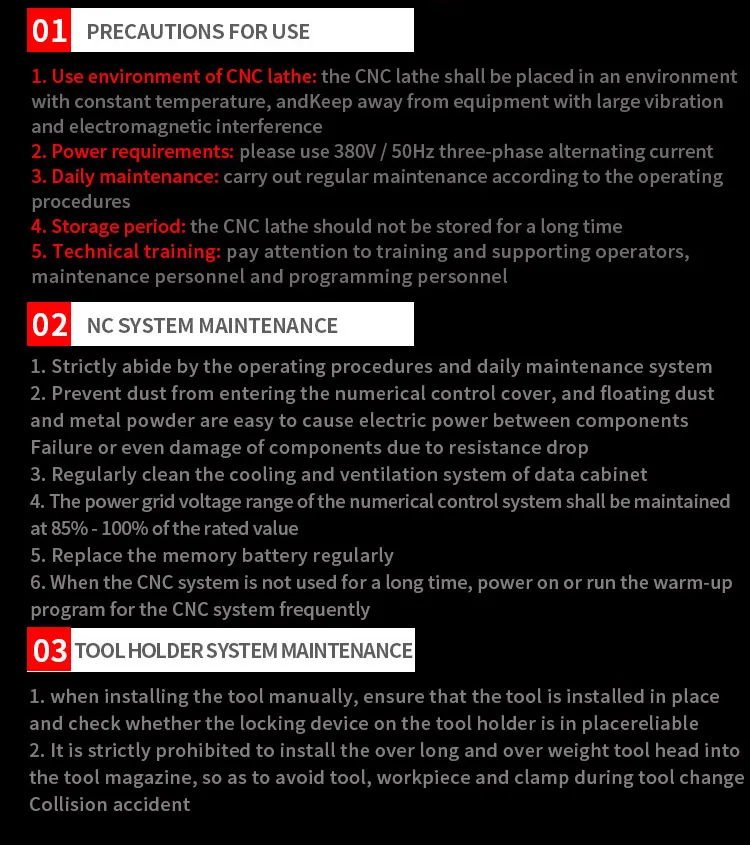 01 PRECAUTIONS FOR USE

1. Use environment of CNC lathe: the CNC lathe shall be placed in an environment with constant temperature, andKeep away from equipment with large vibration and electromagnetic interference
2. Power requirements: please use 380V / 50Hz three-phase alternating current
3. Daily maintenance: carry out regular maintenance according to the operating procedures
4. Storage period: the CNC lathe should not be stored for a long time
5. Technical training: pay attention to training and supporting operators, maintenance personnel and programming personnel

02 NC SYSTEM MAINTENANCE

1. Strictly abide by the operating procedures and daily maintenance system
2. Prevent dust from entering the numerical control cover, and floating dust and metal powder are easy to cause electric power between components Failure or even damage of components due to resistance drop
3. Regularly clean the cooling and ventilation system of data cabinet
4. The power grid voltage range of the numerical control system shall be maintained at 85% - 100% of the rated value
5. Replace the memory battery regularly
6. When the CNC system is not used for a long time, power on or run the warm-up program for the CNC system frequently

03 TOOL HOLDER SYSTEM MAINTENANCE

1. when installing the tool manually, ensure that the tool is installed in place and check whether the locking device on the tool holder is in placereliable
2. It is strictly prohibited to install the over long and over weight tool head into the tool magazine, so as to avoid tool, workpiece and clamp during tool change Collision accident